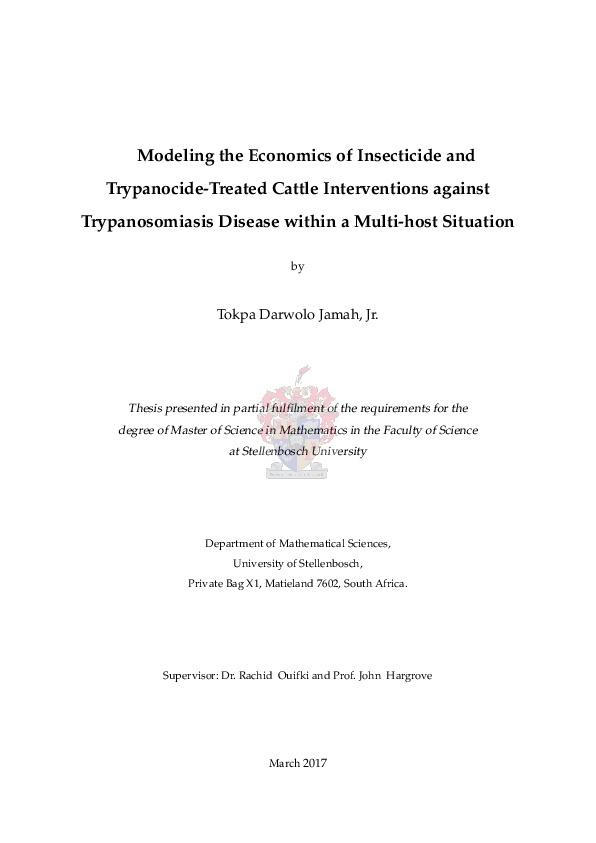 Modeling the Economics of Insecticide and Trypanocide-Treated Cattle Interventions against Trypanosomiasis Disease within a Multi-host Situation

by

Tokpa Darwolo Jamah, Jr.

Thesis presented in partial fulfilment of the requirements for the degree of Master of Science in Mathematics in the Faculty of Science at Stellenbosch University

Department of Mathematical Sciences,
University of Stellenbosch,
Private Bag X1, Matieland 7602, South Africa.

Supervisor: Dr. Rachid Ouifki and Prof. John Hargrove

March 2017